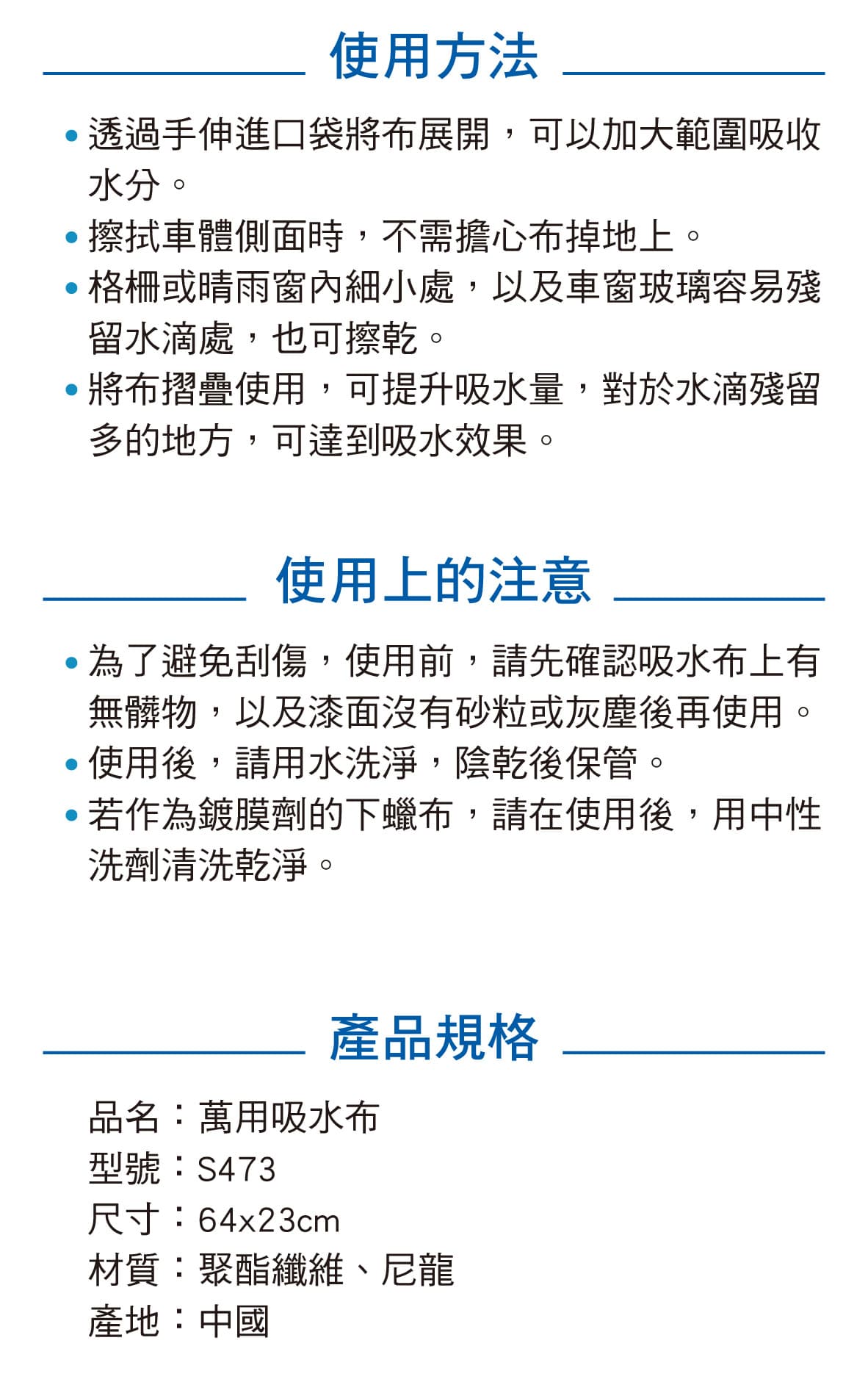 使用方法

• 透過手伸進口袋將布展開，可以加大範圍吸收水分。
• 擦拭車體側面時，不需擔心布掉地上。
• 格柵或晴雨窗內細小處，以及車窗玻璃容易殘留水滴處，也可擦乾。
• 將布摺疊使用，可提升吸水量，對於水滴殘留多的地方，可達到吸水效果。

使用上的注意

• 為了避免刮傷，使用前，請先確認吸水布上有無髒物，以及漆面沒有砂粒或灰塵後再使用。
• 使用後，請用水洗淨，陰乾後保管。
• 若作為鍍膜劑的下蠟布，請在使用後，用中性洗劑清洗乾淨。

產品規格

品名：萬用吸水布
型號：S473
尺寸：64x23cm
材質：聚酯纖維、尼龍
產地：中國